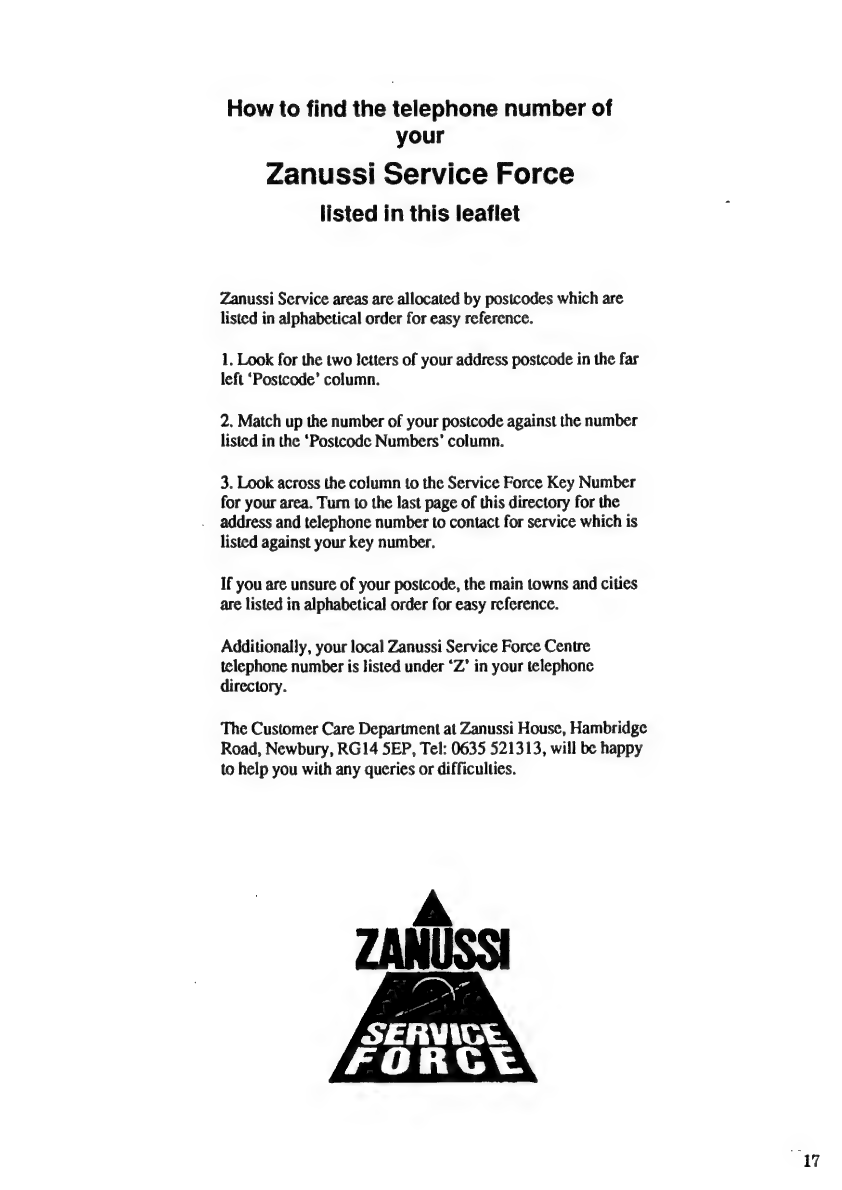 How to find the telephone number of your

Zanussi Service Force

listed in this leaflet

Zanussi Service areas are allocated by postcodes which are listed in alphabetical order for easy reference.

1. Look for the two letters of your address postcode in the far left 'Postcode' column.

2. Match up the number of your postcode against the number listed in the 'Postcode Numbers' column.

3. Look across the column to the Service Force Key Number for your area. Turn to the last page of this directory for the address and telephone number to contact for service which is listed against your key number.

If you are unsure of your postcode, the main towns and cities are listed in alphabetical order for easy reference.

Additionally, your local Zanussi Service Force Centre telephone number is listed under 'Z' in your telephone directory.

The Customer Care Department at Zanussi House, Hambridge Road, Newbury, RG14 5EP, Tel: 0635 521313, will be happy to help you with any queries or difficulties.

ZANUSSI

SERVICE FORCE

17